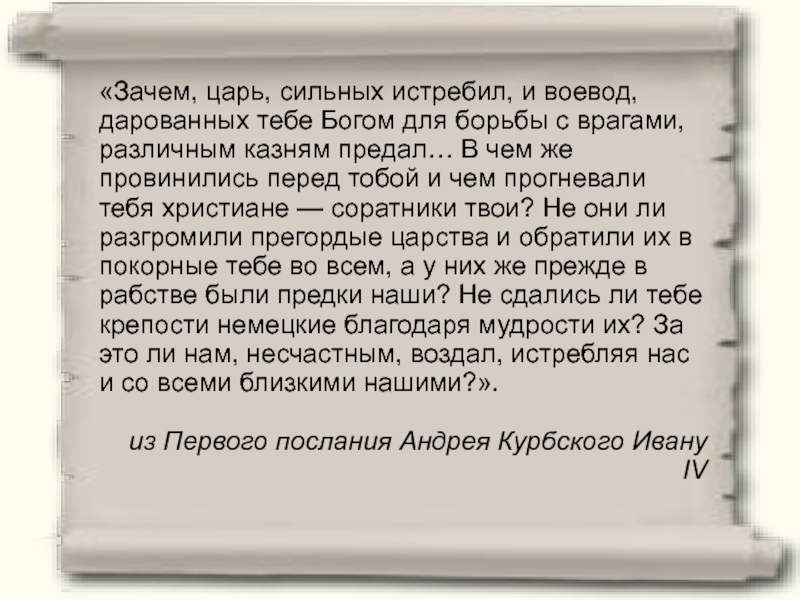 «Зачем, царь, сильных истребил, и воевод, дарованных тебе Богом для борьбы с врагами, различным казням предал… В чем же провинились перед тобой и чем прогневали тебя христиане — соратники твои? Не они ли разгромили прегордые царства и обратили их в покорные тебе во всем, а у них же прежде в рабстве были предки наши? Не сдались ли тебе крепости немецкие благодаря мудрости их? За это ли нам, несчастным, воздал, истребляя нас и со всеми близкими нашими?».

из Первого послания Андрея Курбского Ивану IV